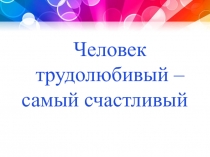 Человек трудолюбивый – самый счастливый